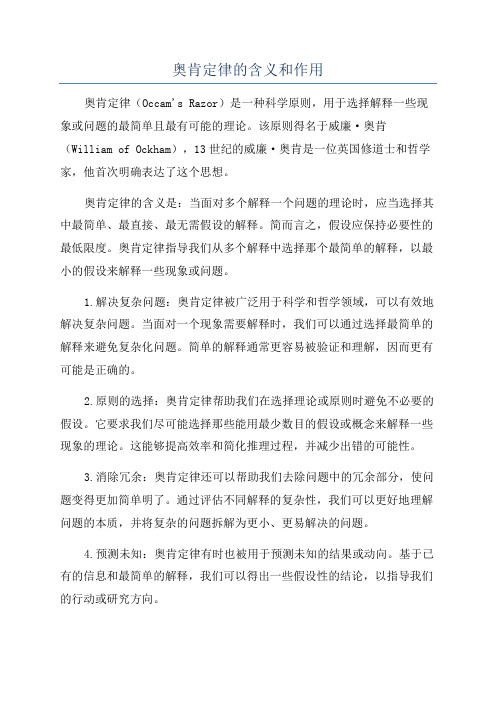 奥肯定律的含义和作用

奥肯定律（Occam's Razor）是一种科学原则，用于选择解释一些现象或问题的最简单且最有可能的理论。该原则得名于威廉·奥肯（William of Ockham），13世纪的威廉·奥肯是一位英国修道士和哲学家，他首次明确表达了这个思想。

奥肯定律的含义是：当面对多个解释一个问题的理论时，应当选择其中最简单、最直接、最无需假设的解释。简而言之，假设应保持必要性的最低限度。奥肯定律指导我们从多个解释中选择那个最简单的解释，以最小的假设来解释一些现象或问题。

1.解决复杂问题：奥肯定律被广泛用于科学和哲学领域，可以有效地解决复杂问题。当面对一个现象需要解释时，我们可以通过选择最简单的解释来避免复杂化问题。简单的解释通常更容易被验证和理解，因而更有可能是正确的。

2.原则的选择：奥肯定律帮助我们在选择理论或原则时避免不必要的假设。它要求我们尽可能选择那些能用最少数目的假设或概念来解释一些现象的理论。这能够提高效率和简化推理过程，并减少出错的可能性。

3.消除冗余：奥肯定律还可以帮助我们去除问题中的冗余部分，使问题变得更加简单明了。通过评估不同解释的复杂性，我们可以更好地理解问题的本质，并将复杂的问题拆解为更小、更易解决的问题。

4.预测未知：奥肯定律有时也被用于预测未知的结果或动向。基于已有的信息和最简单的解释，我们可以得出一些假设性的结论，以指导我们的行动或研究方向。